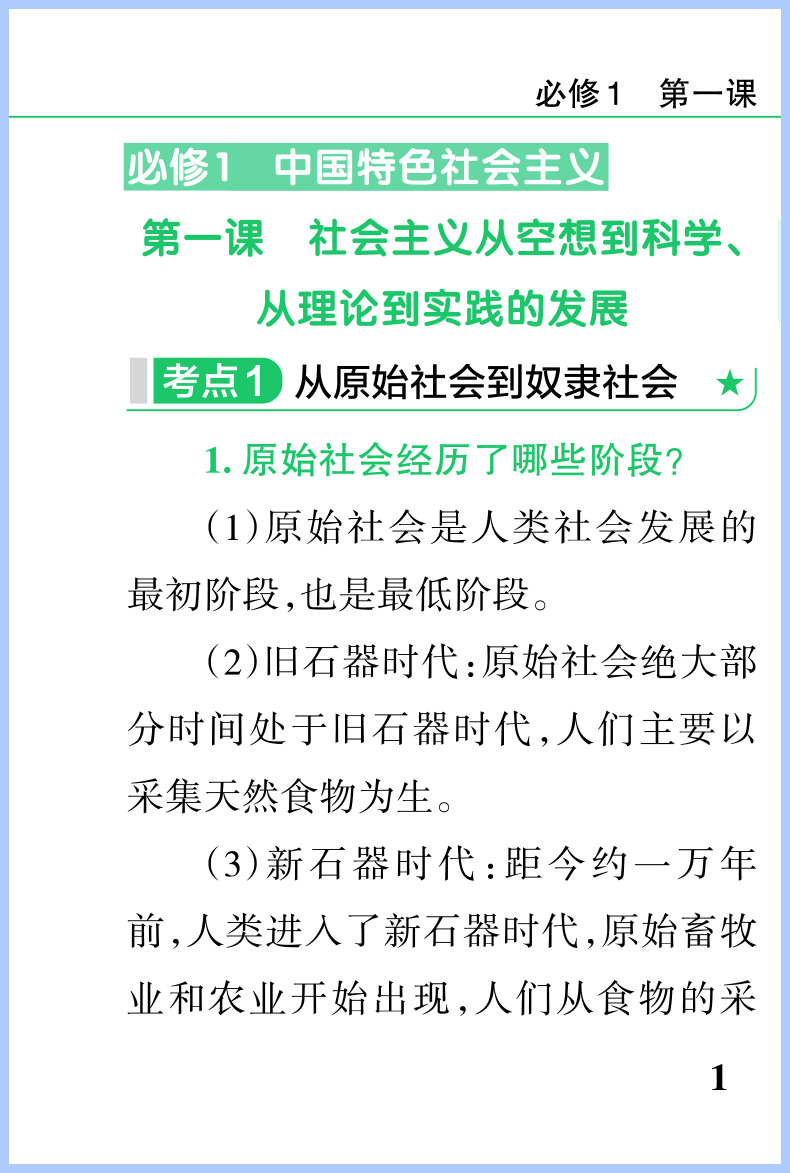 必修1 第一课

必修1 中国特色社会主义

第一课 社会主义从空想到科学、从理论到实践的发展

考点1 从原始社会到奴隶社会 ★

1.原始社会经历了哪些阶段?

(1)原始社会是人类社会发展的最初阶段,也是最低阶段。

(2)旧石器时代:原始社会绝大部分时间处于旧石器时代,人们主要以采集天然食物为生。

(3)新石器时代:距今约一万年前,人类进入了新石器时代,原始畜牧业和农业开始出现,人们从食物的采

1